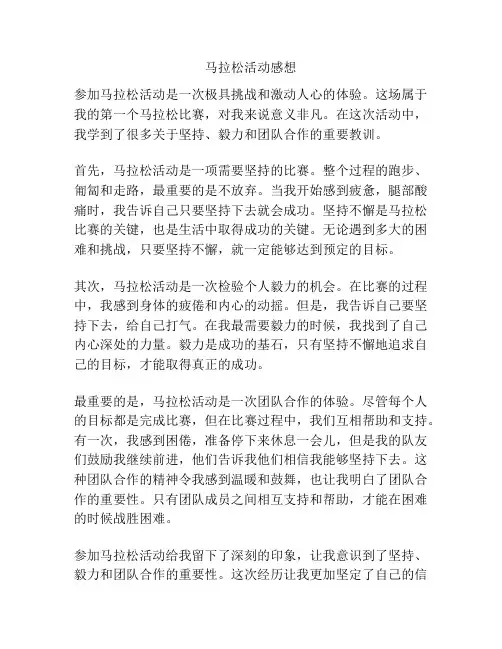 马拉松活动感想

参加马拉松活动是一次极具挑战和激动人心的体验。这场属于我的第一个马拉松比赛，对我来说意义非凡。在这次活动中，我学到了很多关于坚持、毅力和团队合作的重要教训。

首先，马拉松活动是一项需要坚持的比赛。整个过程的跑步、匍匐和走路，最重要的是不放弃。当我开始感到疲惫，腿部酸痛时，我告诉自己只要坚持下去就会成功。坚持不懈是马拉松比赛的关键，也是生活中取得成功的关键。无论遇到多大的困难和挑战，只要坚持不懈，就一定能够达到预定的目标。

其次，马拉松活动是一次检验个人毅力的机会。在比赛的过程中，我感到身体的疲倦和内心的动摇。但是，我告诉自己要坚持下去，给自己打气。在我最需要毅力的时候，我找到了自己内心深处的力量。毅力是成功的基石，只有坚持不懈地追求自己的目标，才能取得真正的成功。

最重要的是，马拉松活动是一次团队合作的体验。尽管每个人的目标都是完成比赛，但在比赛过程中，我们互相帮助和支持。有一次，我感到困倦，准备停下来休息一会儿，但是我的队友们鼓励我继续前进，他们告诉我他们相信我能够坚持下去。这种团队合作的精神令我感到温暖和鼓舞，也让我明白了团队合作的重要性。只有团队成员之间相互支持和帮助，才能在困难的时候战胜困难。

参加马拉松活动给我留下了深刻的印象，让我意识到了坚持、毅力和团队合作的重要性。这次经历让我更加坚定了自己的信